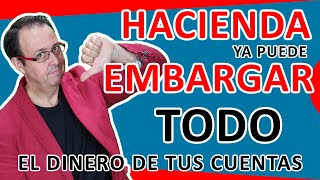 HACIENDA
YA PUEDE
EMBARGAR
TODO
EL DINERO DE TUS CUENTAS